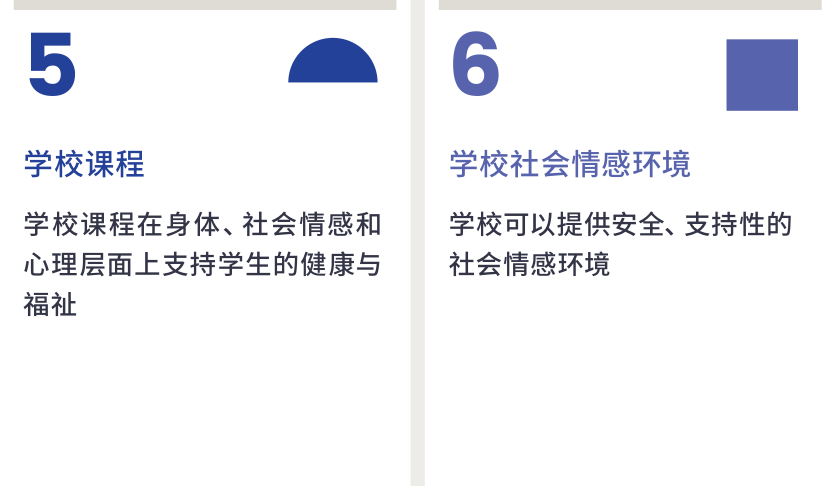 5

学校课程

学校课程在身体、社会情感和心理层面上支持学生的健康与福祉

6

学校社会情感环境

学校可以提供安全、支持性的社会情感环境